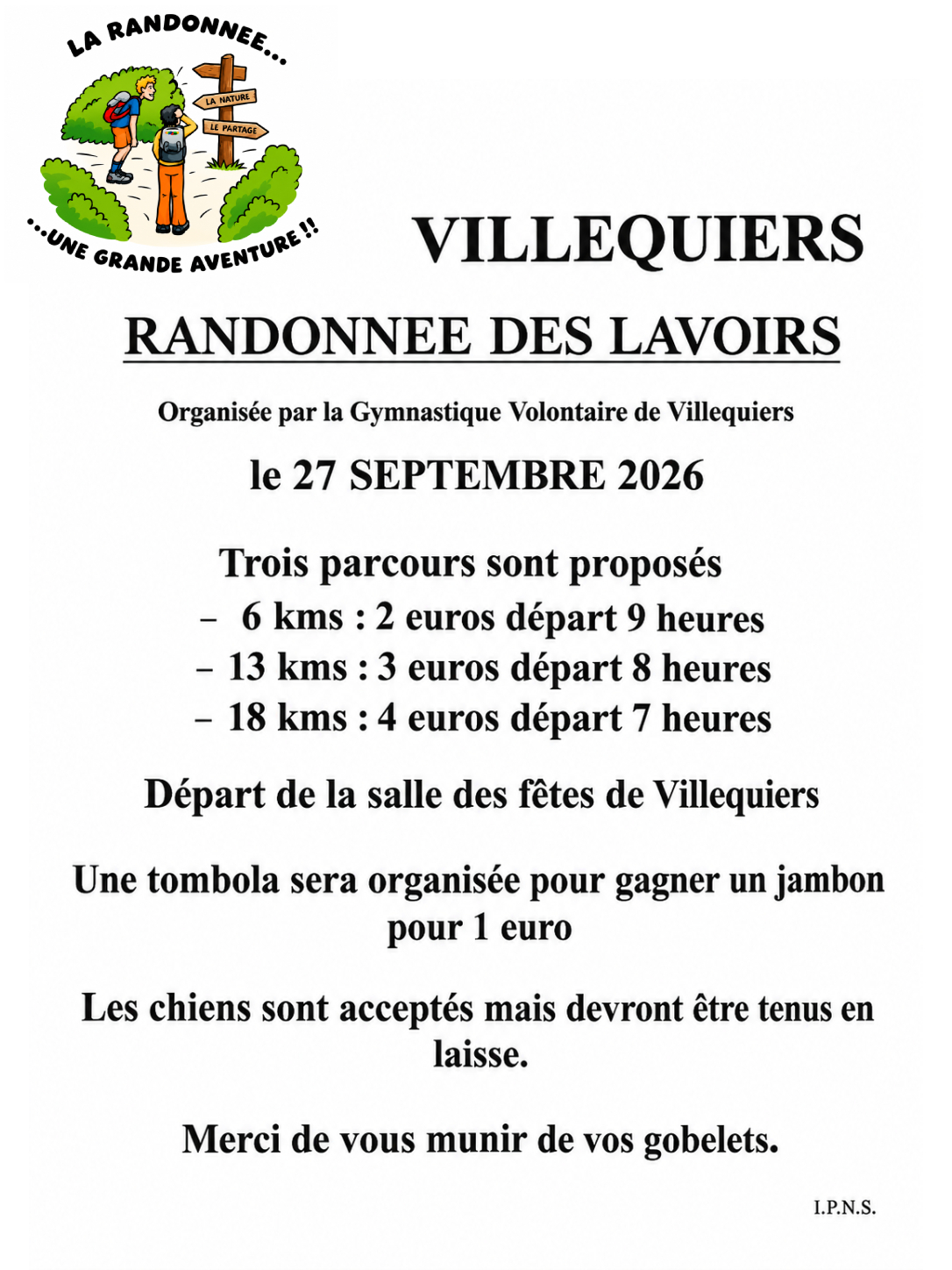 LA RANDONNEE...

LA NATURE

LE PARTAGE

...UNE GRANDE AVENTURE !!

VILLEQUIERS

RANDONNEE DES LAVOIRS

Organisée par la Gymnastique Volontaire de Villequiers

le 27 SEPTEMBRE 2026

Trois parcours sont proposés

- 6 kms : 2 euros départ 9 heures
- 13 kms : 3 euros départ 8 heures
- 18 kms : 4 euros départ 7 heures

Départ de la salle des fêtes de Villequiers

Une tombola sera organisée pour gagner un jambon pour 1 euro

Les chiens sont acceptés mais devront être tenus en laisse.

Merci de vous munir de vos gobelets.

I.P.N.S.